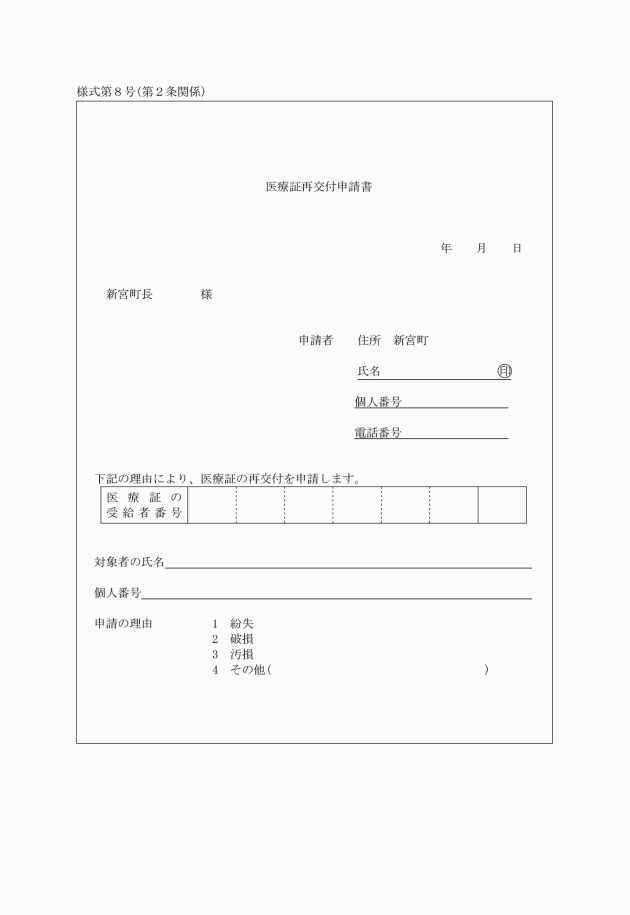 様式第８号(第２条関係)

医療証再交付申請書

年　　月　　日

新宮町長　　　　様

申請者　　住所　新宮町

氏名　　　　　　　　　　印

個人番号

電話番号

下記の理由により、医療証の再交付を申請します。

| 医療証の受給者番号 | | | | | | | |
|---|---|---|---|---|---|---|---|

対象者の氏名

個人番号

申請の理由　　　１　紛失
２　破損
３　汚損
４　その他(　　　　　　　　　　　　　　　)